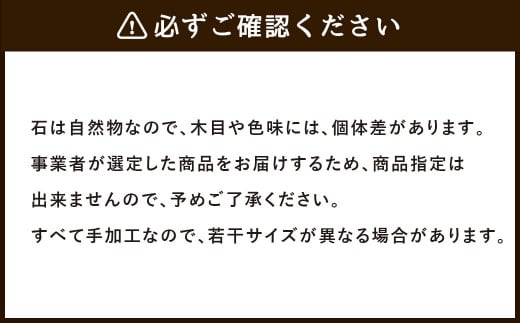 必ずご確認ください

石は自然物なので、木目や色味には、個体差があります。
事業者が選定した商品をお届けするため、商品指定は
出来ませんので、予めご了承ください。
すべて手加工なので、若干サイズが異なる場合があります。